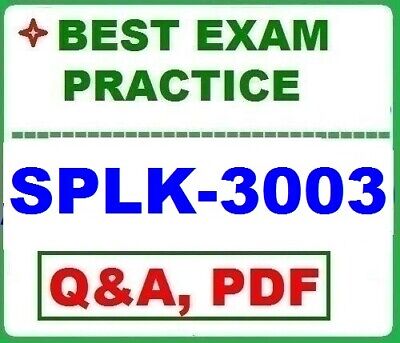 BEST EXAM PRACTICE

SPLK-3003

Q&A, PDF